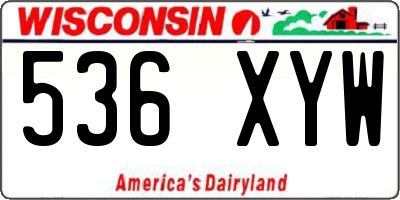 WISCONSIN

536 XYW

America's Dairyland